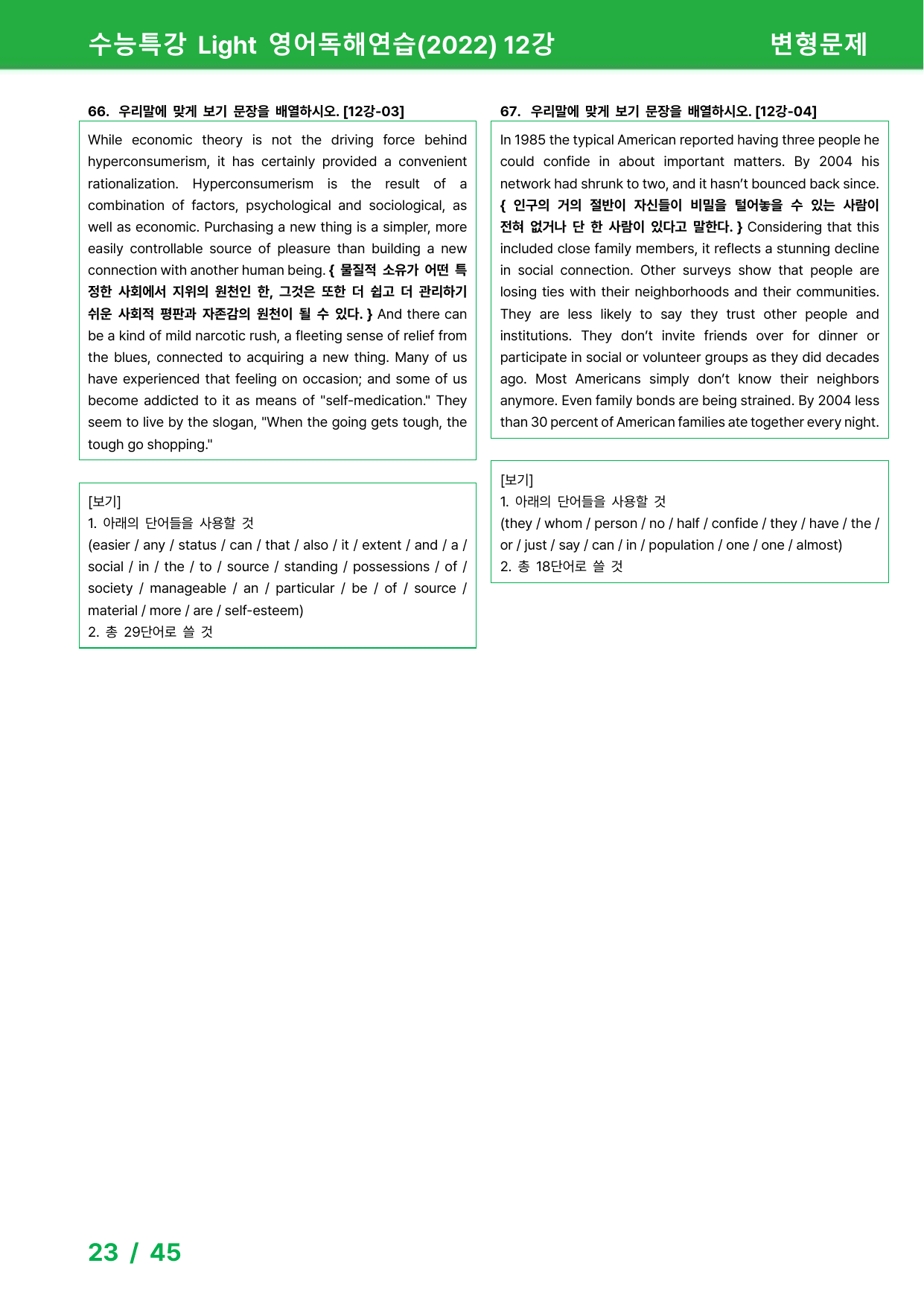 수능특강 Light 영어독해연습(2022) 12강

변형문제

66. 우리말에 맞게 보기 문장을 배열하시오. [12강-03]

While economic theory is not the driving force behind hyperconsumerism, it has certainly provided a convenient rationalization. Hyperconsumerism is the result of a combination of factors, psychological and sociological, as well as economic. Purchasing a new thing is a simpler, more easily controllable source of pleasure than building a new connection with another human being. { 물질적 소유가 어떤 특정한 사회에서 지위의 원천인 한, 그것은 또한 더 쉽고 더 관리하기 쉬운 사회적 평판과 자존감의 원천이 될 수 있다. } And there can be a kind of mild narcotic rush, a fleeting sense of relief from the blues, connected to acquiring a new thing. Many of us have experienced that feeling on occasion; and some of us become addicted to it as means of "self-medication." They seem to live by the slogan, "When the going gets tough, the tough go shopping."

[보기]
1. 아래의 단어들을 사용할 것
(easier / any / status / can / that / also / it / extent / and / a / social / in / the / to / source / standing / possessions / of / society / manageable / an / particular / be / of / source / material / more / are / self-esteem)
2. 총 29단어로 쓸 것

67. 우리말에 맞게 보기 문장을 배열하시오. [12강-04]

In 1985 the typical American reported having three people he could confide in about important matters. By 2004 his network had shrunk to two, and it hasn't bounced back since. { 인구의 거의 절반이 자신들이 비밀을 털어놓을 수 있는 사람이 전혀 없거나 단 한 사람이 있다고 말한다. } Considering that this included close family members, it reflects a stunning decline in social connection. Other surveys show that people are losing ties with their neighborhoods and their communities. They are less likely to say they trust other people and institutions. They don't invite friends over for dinner or participate in social or volunteer groups as they did decades ago. Most Americans simply don't know their neighbors anymore. Even family bonds are being strained. By 2004 less than 30 percent of American families ate together every night.

[보기]
1. 아래의 단어들을 사용할 것
(they / whom / person / no / half / confide / they / have / the / or / just / say / can / in / population / one / one / almost)
2. 총 18단어로 쓸 것

23 / 45